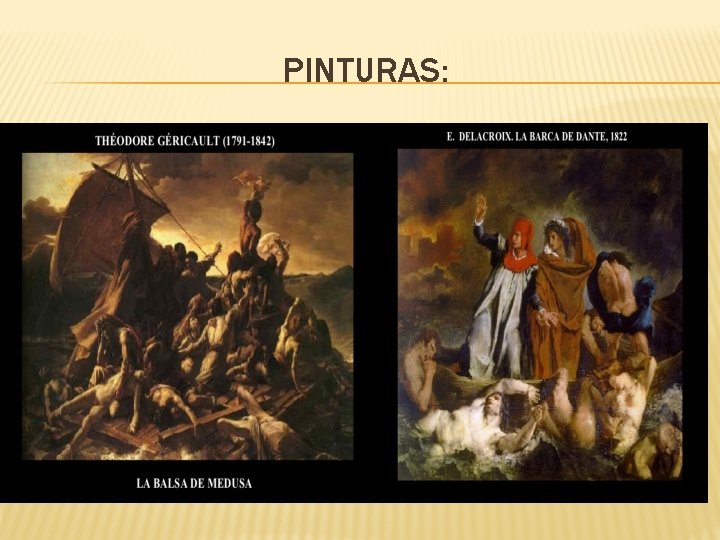 PINTURAS:

THÉODORE GÉRICAULT (1791-1842)

LA BALSA DE MEDUSA

E. DELACROIX. LA BARCA DE DANTE, 1822